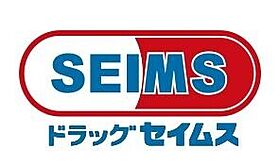 SEIMS

ドラッグ セイムス